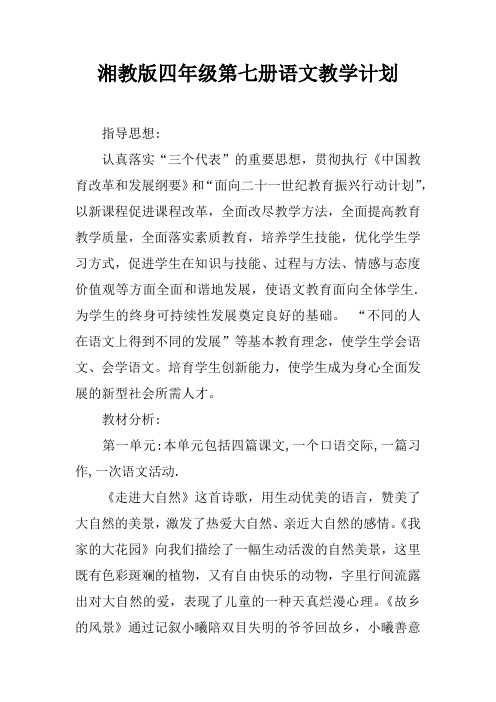 湘教版四年级第七册语文教学计划

指导思想：

认真落实“三个代表”的重要思想，贯彻执行《中国教育改革和发展纲要》和“面向二十一世纪教育振兴行动计划”，以新课程促进课程改革，全面改尽教学方法，全面提高教育教学质量，全面落实素质教育，培养学生技能，优化学生学习方式，促进学生在知识与技能、过程与方法、情感与态度价值观等方面全面和谐地发展，使语文教育面向全体学生.为学生的终身可持续性发展奠定良好的基础。 “不同的人在语文上得到不同的发展”等基本教育理念，使学生学会语文、会学语文。培育学生创新能力，使学生成为身心全面发展的新型社会所需人才。

教材分析：

第一单元:本单元包括四篇课文,一个口语交际,一篇习作,一次语文活动.

《走进大自然》这首诗歌，用生动优美的语言，赞美了大自然的美景，激发了热爱大自然、亲近大自然的感情。《我家的大花园》向我们描绘了一幅生动活泼的自然美景，这里既有色彩斑斓的植物，又有自由快乐的动物，字里行间流露出对大自然的爱，表现了儿童的一种天真烂漫心理。《故乡的风景》通过记叙小曦陪双目失明的爷爷回故乡，小曦善意